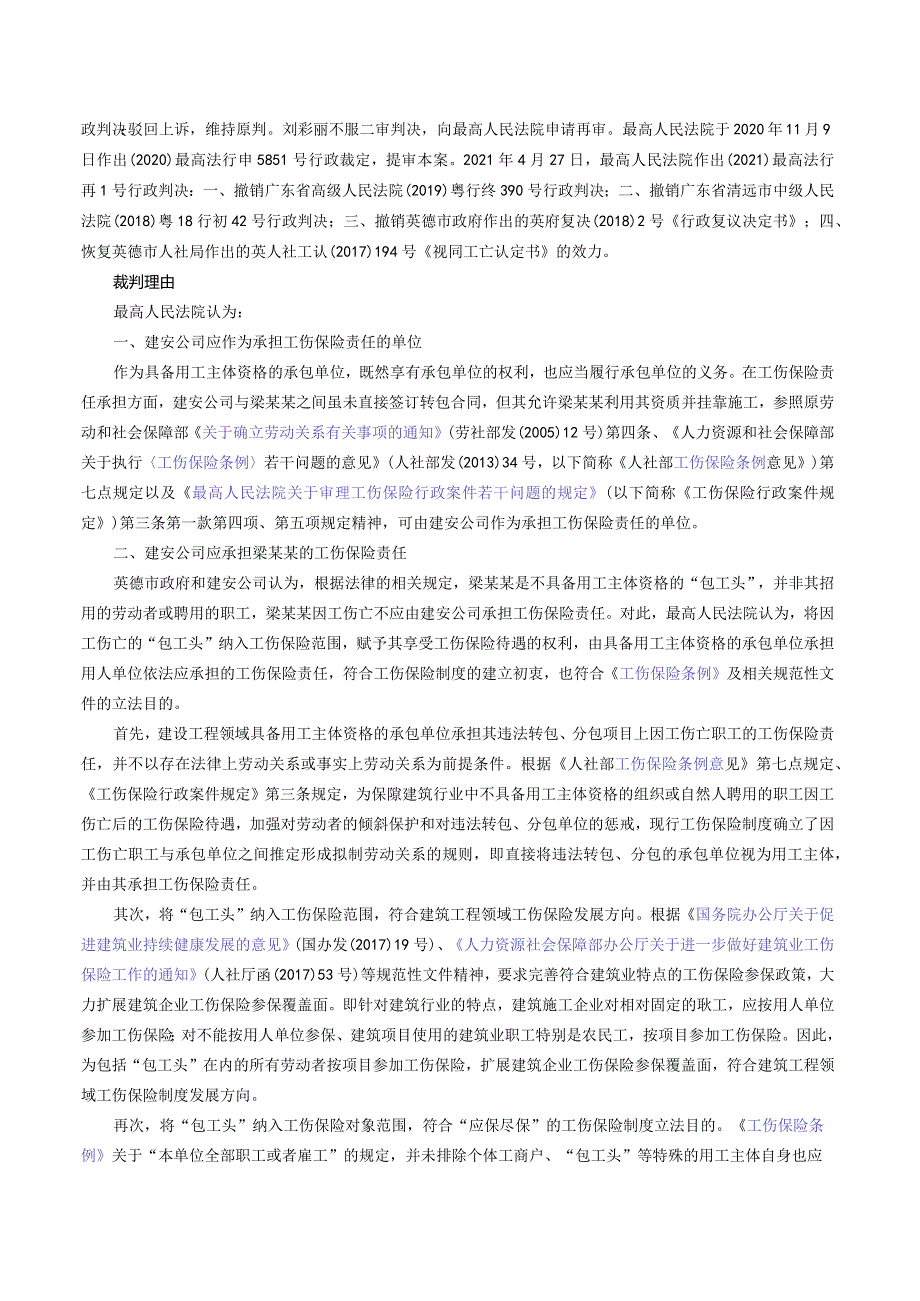 政判决驳回上诉，维持原判。刘彩丽不服二审判决，向最高人民法院申请再审。最高人民法院于2020年11月9日作出(2020)最高法行申5851号行政裁定，提审本案。2021年4月27日，最高人民法院作出(2021)最高法行再1号行政判决：一、撤销广东省高级人民法院(2019)粤行终390号行政判决；二、撤销广东省清远市中级人民法院(2018)粤18行初42号行政判决；三、撤销英德市政府作出的英府复决(2018)2号《行政复议决定书》；四、恢复英德市人社局作出的英人社工认(2017)194号《视同工亡认定书》的效力。

裁判理由

最高人民法院认为：

一、建安公司应作为承担工伤保险责任的单位

作为具备用工主体资格的承包单位，既然享有承包单位的权利，也应当履行承包单位的义务。在工伤保险责任承担方面，建安公司与梁某某之间虽未直接签订转包合同，但其允许梁某某利用其资质并挂靠施工，参照原劳动和社会保障部《关于确立劳动关系有关事项的通知》(劳社部发(2005)12号)第四条、《人力资源和社会保障部关于执行〈工伤保险条例〉若干问题的意见》(人社部发(2013)34号，以下简称《人社部工伤保险条例意见》)第七点规定以及《最高人民法院关于审理工伤保险行政案件若干问题的规定》(以下简称《工伤保险行政案件规定》)第三条第一款第四项、第五项规定精神，可由建安公司作为承担工伤保险责任的单位。

二、建安公司应承担梁某某的工伤保险责任

英德市政府和建安公司认为，根据法律的相关规定，梁某某是不具备用工主体资格的“包工头”，并非其招用的劳动者或聘用的职工，梁某某因工伤亡不应由建安公司承担工伤保险责任。对此，最高人民法院认为，将因工伤亡的“包工头”纳入工伤保险范围，赋予其享受工伤保险待遇的权利，由具备用工主体资格的承包单位承担用人单位依法应承担的工伤保险责任，符合工伤保险制度的建立初衷，也符合《工伤保险条例》及相关规范性文件的立法目的。

首先，建设工程领域具备用工主体资格的承包单位承担其违法转包、分包项目上因工伤亡职工的工伤保险责任，并不以存在法律上劳动关系或事实上劳动关系为前提条件。根据《人社部工伤保险条例意见》第七点规定、《工伤保险行政案件规定》第三条规定，为保障建筑行业中不具备用工主体资格的组织或自然人聘用的职工因工伤亡后的工伤保险待遇，加强对劳动者的倾斜保护和对违法转包、分包单位的惩戒，现行工伤保险制度确立了因工伤亡职工与承包单位之间推定形成拟制劳动关系的规则，即直接将违法转包、分包的承包单位视为用工主体，并由其承担工伤保险责任。

其次，将“包工头”纳入工伤保险范围，符合建筑工程领域工伤保险发展方向。根据《国务院办公厅关于促进建筑业持续健康发展的意见》(国办发(2017)19号)、《人力资源社会保障部办公厅关于进一步做好建筑业工伤保险工作的通知》(人社厅函(2017)53号)等规范性文件精神，要求完善符合建筑业特点的工伤保险参保政策，大力扩展建筑企业工伤保险参保覆盖面。即针对建筑行业的特点，建筑施工企业对相对固定的职工，应按用人单位参加工伤保险;对不能按用人单位参保、建筑项目使用的建筑业职工特别是农民工，按项目参加工伤保险。因此，为包括“包工头”在内的所有劳动者按项目参加工伤保险，扩展建筑企业工伤保险参保覆盖面，符合建筑工程领域工伤保险制度发展方向。

再次，将“包工头”纳入工伤保险对象范围，符合“应保尽保”的工伤保险制度立法目的。《工伤保险条例》关于“本单位全部职工或者雇工”的规定，并未排除个体工商户、“包工头”等特殊的用工主体自身也应